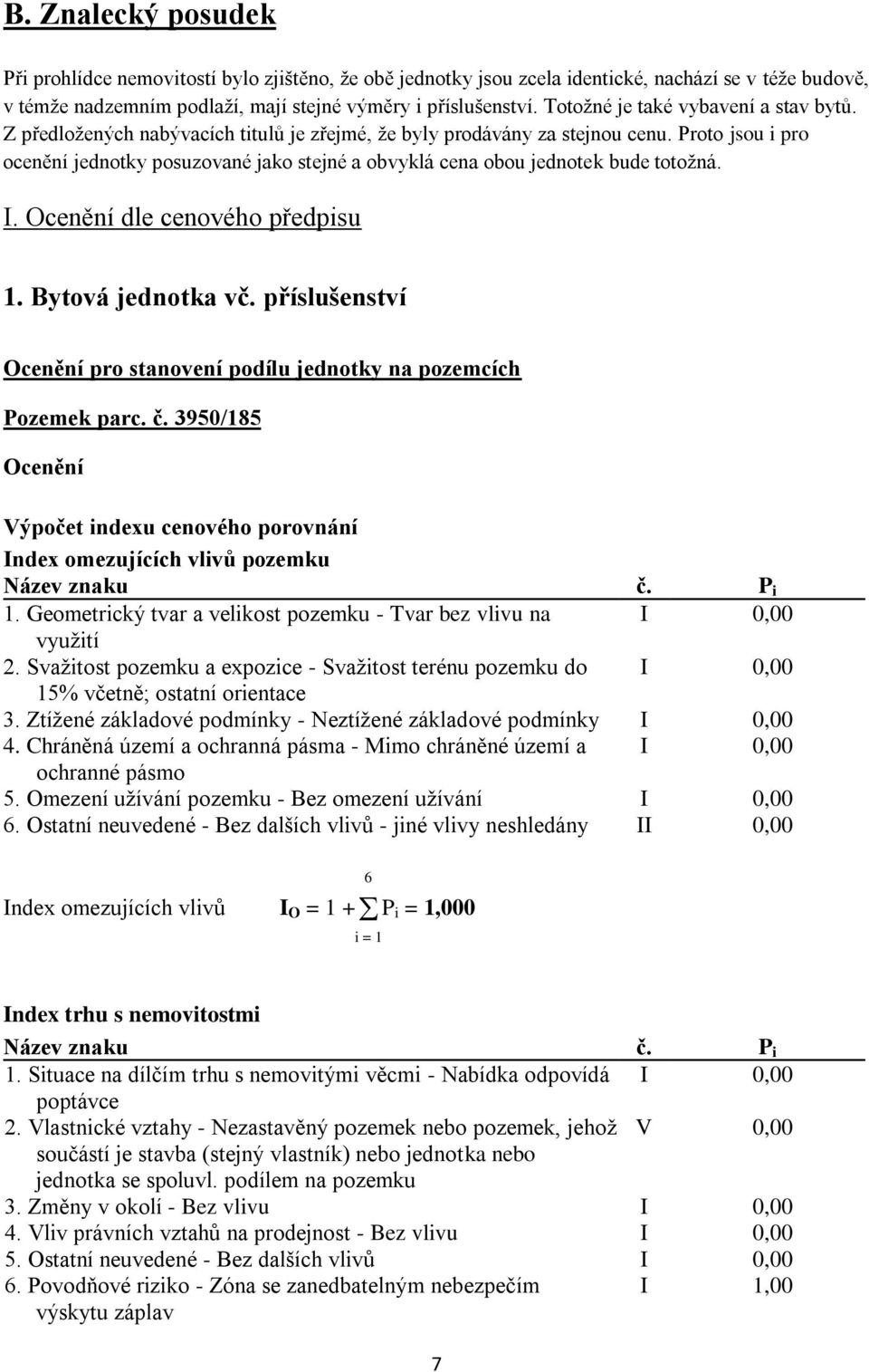 B. Znalecký posudek

Při prohlídce nemovitostí bylo zjištěno, že obě jednotky jsou zcela identické, nachází se v téže budově, v témže nadzemním podlaží, mají stejné výměry i příslušenství. Totožné je také vybavení a stav bytů. Z předložených nabývacích titulů je zřejmé, že byly prodávány za stejnou cenu. Proto jsou i pro ocenění jednotky posuzované jako stejné a obvyklá cena obou jednotek bude totožná.

I. Ocenění dle cenového předpisu

1. Bytová jednotka vč. příslušenství

Ocenění pro stanovení podílu jednotky na pozemcích

Pozemek parc. č. 3950/185

Ocenění

Výpočet indexu cenového porovnání

Index omezujících vlivů pozemku

| Název znaku | č. | $P_i$ |
|---|---|---|
| 1. Geometrický tvar a velikost pozemku - Tvar bez vlivu na využití | I | 0,00 |
| 2. Svažitost pozemku a expozice - Svažitost terénu pozemku do 15% včetně; ostatní orientace | I | 0,00 |
| 3. Ztížené základové podmínky - Neztížené základové podmínky | I | 0,00 |
| 4. Chráněná území a ochranná pásma - Mimo chráněné území a ochranné pásmo | I | 0,00 |
| 5. Omezení užívání pozemku - Bez omezení užívání | I | 0,00 |
| 6. Ostatní neuvedené - Bez dalších vlivů - jiné vlivy neshledány | II | 0,00 |

Index omezujících vlivů $I_O = 1 + \sum_{i=1}^{6} P_i = 1,000$

Index trhu s nemovitostmi

| Název znaku | č. | $P_i$ |
|---|---|---|
| 1. Situace na dílčím trhu s nemovitými věcmi - Nabídka odpovídá poptávce | I | 0,00 |
| 2. Vlastnické vztahy - Nezastavěný pozemek nebo pozemek, jehož součástí je stavba (stejný vlastník) nebo jednotka nebo jednotka se spoluvl. podílem na pozemku | V | 0,00 |
| 3. Změny v okolí - Bez vlivu | I | 0,00 |
| 4. Vliv právních vztahů na prodejnost - Bez vlivu | I | 0,00 |
| 5. Ostatní neuvedené - Bez dalších vlivů | I | 0,00 |
| 6. Povodňové riziko - Zóna se zanedbatelným nebezpečím výskytu záplav | I | 1,00 |

7